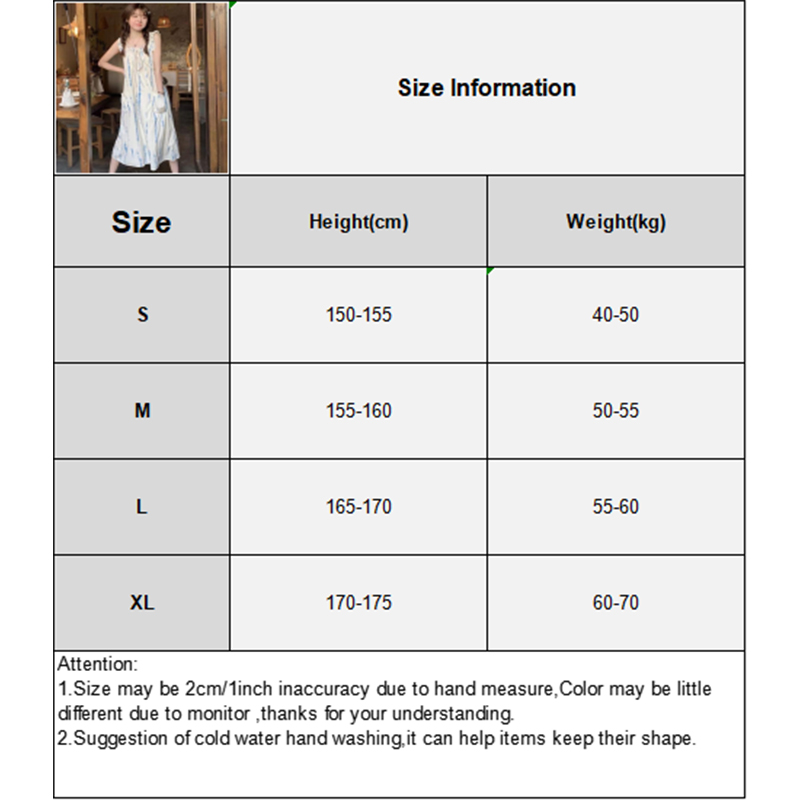 Size Information

| Size | Height(cm) | Weight(kg) |
|---|---|---|
| S | 150-155 | 40-50 |
| M | 155-160 | 50-55 |
| L | 165-170 | 55-60 |
| XL | 170-175 | 60-70 |

Attention:
1.Size may be 2cm/1inch inaccuracy due to hand measure,Color may be little different due to monitor ,thanks for your understanding.
2.Suggestion of cold water hand washing,it can help items keep their shape.